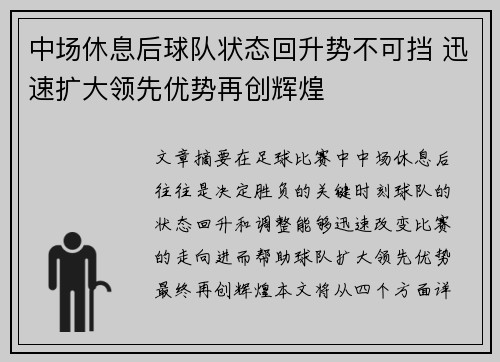 中场休息后球队状态回升势不可挡 迅速扩大领先优势再创辉煌

文章摘要在足球比赛中中场休息后往往是决定胜负的关键时刻球队的状态回升和调整能够迅速改变比赛的走向进而帮助球队扩大领先优势最终再创辉煌本文将从四个方面详